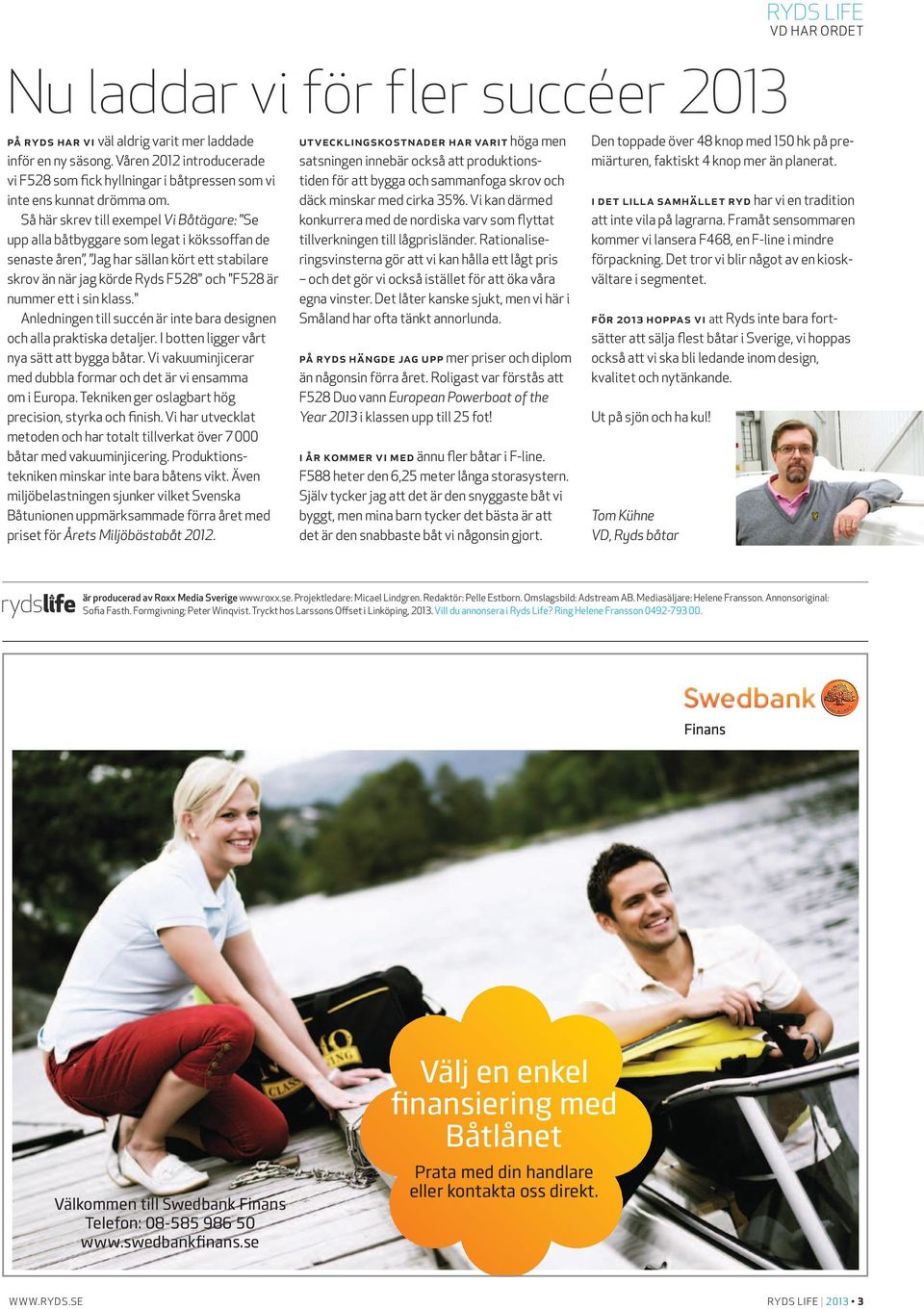 RYDS LIFE
VD HAR ORDET

Nu laddar vi för fler succéer 2013

PÅ RYDS HAR VI väl aldrig varit mer laddade inför en ny säsong. Våren 2012 introducerade vi F528 som fick hyllningar i båtpressen som vi inte ens kunnat drömma om.

Så här skrev till exempel Vi Båtägare: "Se upp alla båtbyggare som legat i kökssoffan de senaste åren", "Jag har sällan kört ett stabilare skrov än när jag körde Ryds F528" och "F528 är nummer ett i sin klass."

Anledningen till succén är inte bara designen och alla praktiska detaljer. I botten ligger vårt nya sätt att bygga båtar. Vi vakuuminjicerar med dubbla formar och det är vi ensamma om i Europa. Tekniken ger oslagbart hög precision, styrka och finish. Vi har utvecklat metoden och har totalt tillverkat över 7 000 båtar med vakuuminjicering. Produktionstekniken minskar inte bara båtens vikt. Även miljöbelastningen sjunker vilket Svenska Båtunionen uppmärksammade förra året med priset för Årets Miljöbästabåt 2012.

UTVECKLINGSKOSTNADER HAR VARIT höga men satsningen innebär också att produktionstiden för att bygga och sammanfoga skrov och däck minskar med cirka 35%. Vi kan därmed konkurrera med de nordiska varv som flyttat tillverkningen till lågprisländer. Rationaliseringsvinsterna gör att vi kan hålla ett lågt pris – och det gör vi också istället för att öka våra egna vinster. Det låter kanske sjukt, men vi här i Småland har ofta tänkt annorlunda.

PÅ RYDS HÄNGDE JAG UPP mer priser och diplom än någonsin förra året. Roligast var förstås att F528 Duo vann European Powerboat of the Year 2013 i klassen upp till 25 fot!

I ÅR KOMMER VI MED ännu fler båtar i F-line. F588 heter den 6,25 meter långa storasystern. Själv tycker jag att det är den snyggaste båt vi byggt, men mina barn tycker det bästa är att det är den snabbaste båt vi någonsin gjort.

Den toppade över 48 knop med 150 hk på premiärturen, faktiskt 4 knop mer än planerat.

I DET LILLA SAMHÄLLET RYD har vi en tradition att inte vila på lagrarna. Framåt sensommaren kommer vi lansera F468, en F-line i mindre förpackning. Det tror vi blir något av en kioskvältare i segmentet.

FÖR 2013 HOPPAS VI att Ryds inte bara fortsätter att sälja flest båtar i Sverige, vi hoppas också att vi ska bli ledande inom design, kvalitet och nytänkande.

Ut på sjön och ha kul!

Tom Kühne
VD, Ryds båtar

rydslife är producerad av Roxx Media Sverige www.roxx.se. Projektledare: Micael Lindgren. Redaktör: Pelle Estborn. Omslagsbild: Adstream AB. Mediasäljare: Helene Fransson. Annonsoriginal: Sofia Fasth. Formgivning: Peter Winqvist. Tryckt hos Larssons Offset i Linköping, 2013. Vill du annonsera i Ryds Life? Ring Helene Fransson 0492-793 00.

Swedbank
Finans

Välj en enkel finansiering med Båtlånet

Prata med din handlare eller kontakta oss direkt.

Välkommen till Swedbank Finans
Telefon: 08-585 986 50
www.swedbankfinans.se

WWW.RYDS.SE
RYDS LIFE | 2013 • 3